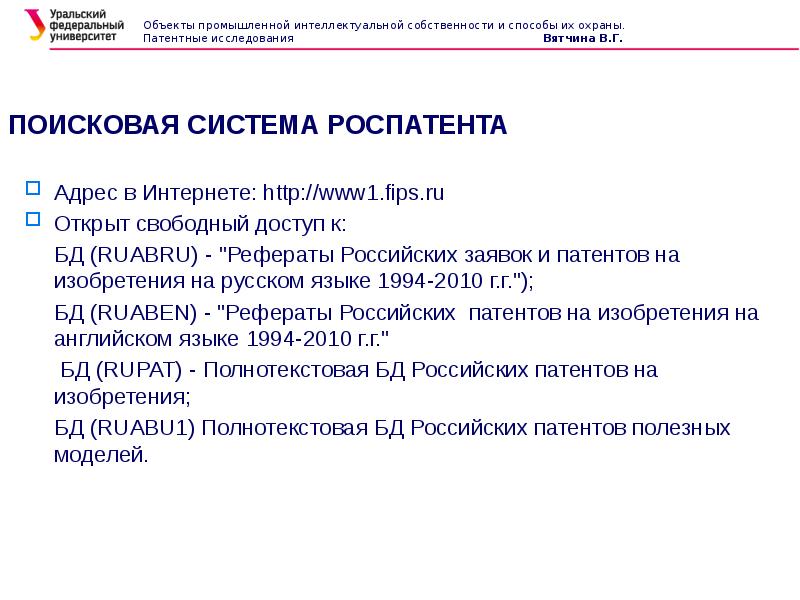 Уральский федеральный университет

Объекты промышленной интеллектуальной собственности и способы их охраны. Патентные исследования Вятчина В.Г.

ПОИСКОВАЯ СИСТЕМА РОСПАТЕНТА

Адрес в Интернете: http://www1.fips.ru

Открыт свободный доступ к:

БД (RUABRU) - "Рефераты Российских заявок и патентов на изобретения на русском языке 1994-2010 г.г.");

БД (RUABEN) - "Рефераты Российских патентов на изобретения на английском языке 1994-2010 г.г."

БД (RUPAT) - Полнотекстовая БД Российских патентов на изобретения;

БД (RUABU1) Полнотекстовая БД Российских патентов полезных моделей.